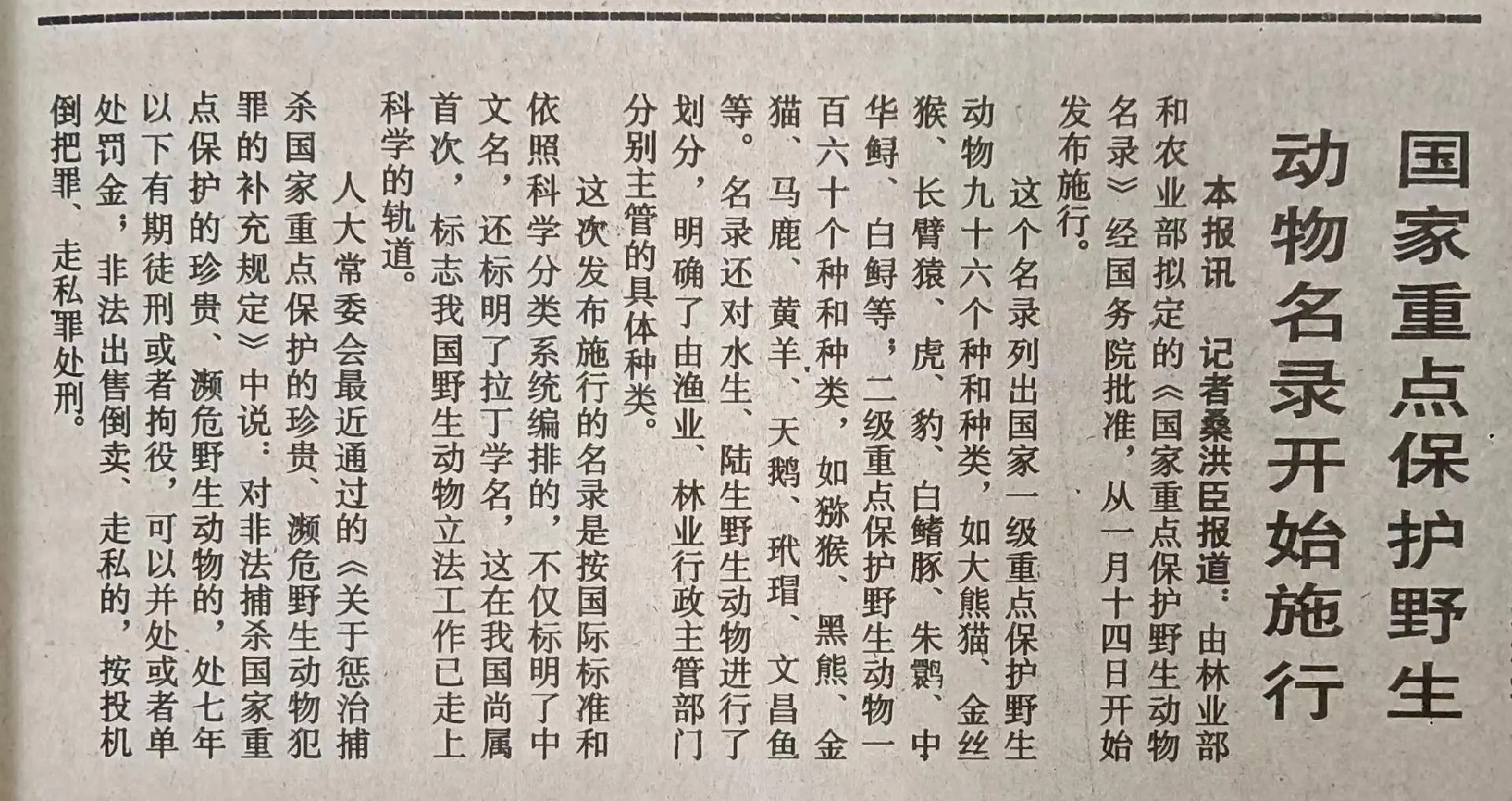 国家重点保护野生动物名录开始施行

本报讯 记者桑洪臣报道：由林业部和农业部拟定的《国家重点保护野生动物名录》经国务院批准，从一月十四日开始发布施行。

这个名录列出国家一级重点保护野生动物九十六个种和种类，如大熊猫、金丝猴、长臂猿、虎、豹、白鳍豚、朱鹮、中华鲟、白鲟等；二级重点保护野生动物一百六十个种和种类，如猕猴、黑熊、金猫、马鹿、黄羊、天鹅、玳瑁、文昌鱼等。名录还对水生、陆生野生动物进行了划分，明确了由渔业、林业行政主管部门分别主管的具体种类。

这次发布施行的名录是按国际标准和依照科学分类系统编排的，不仅标明了中文名，还标明了拉丁学名，这在我国尚属首次，标志我国野生动物立法工作已走上科学的轨道。

人大常委会最近通过的《关于惩治捕杀国家重点保护的珍贵、濒危野生动物犯罪的补充规定》中说：对非法捕杀国家重点保护的珍贵、濒危野生动物的，处七年以下有期徒刑或者拘役，可以并处或者单处罚金；非法出售倒卖、走私的，按投机倒把罪、走私罪处刑。